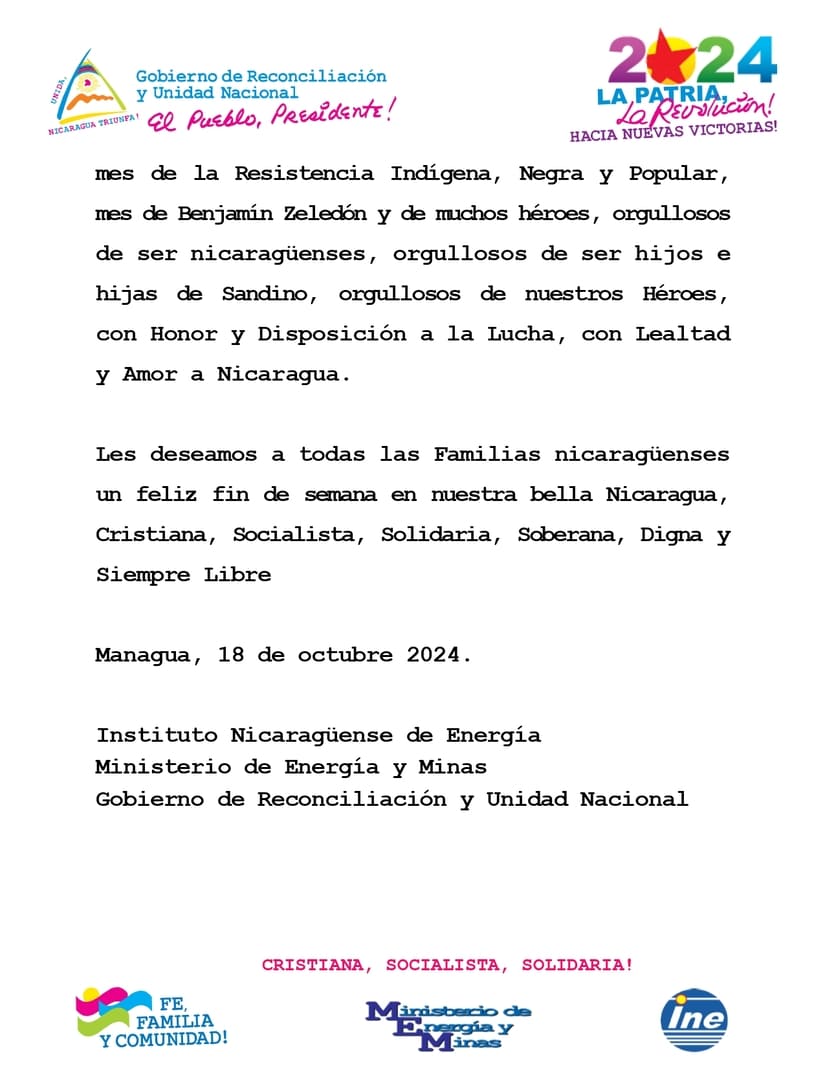 UNIDA, NICARAGUA TRIUNFA!
Gobierno de Reconciliación y Unidad Nacional
El Pueblo, Presidente!

2024
LA PATRIA, La Revolución!
HACIA NUEVAS VICTORIAS!

mes de la Resistencia Indígena, Negra y Popular, mes de Benjamín Zeledón y de muchos héroes, orgullosos de ser nicaragüenses, orgullosos de ser hijos e hijas de Sandino, orgullosos de nuestros Héroes, con Honor y Disposición a la Lucha, con Lealtad y Amor a Nicaragua.

Les deseamos a todas las Familias nicaragüenses un feliz fin de semana en nuestra bella Nicaragua, Cristiana, Socialista, Solidaria, Soberana, Digna y Siempre Libre

Managua, 18 de octubre 2024.

Instituto Nicaragüense de Energía
Ministerio de Energía y Minas
Gobierno de Reconciliación y Unidad Nacional

CRISTIANA, SOCIALISTA, SOLIDARIA!

FE, FAMILIA Y COMUNIDAD!

Ministerio de Energía y Minas

ine